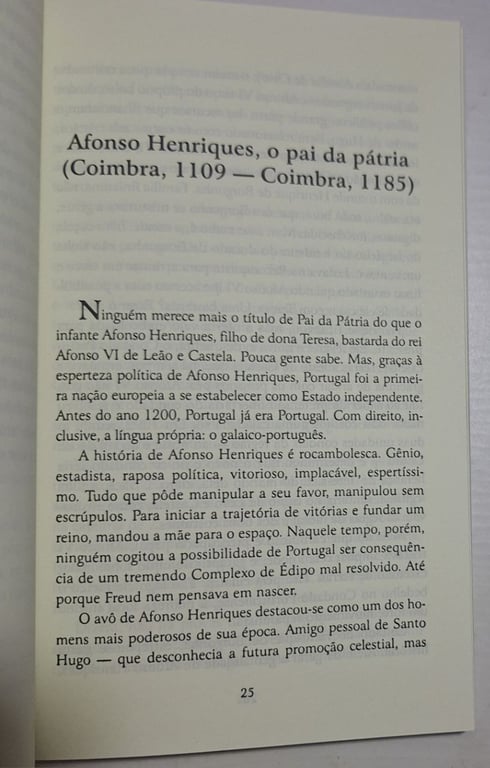 Afonso Henriques, o pai da pátria
(Coimbra, 1109 — Coimbra, 1185)

Ninguém merece mais o título de Pai da Pátria do que o infante Afonso Henriques, filho de dona Teresa, bastarda do rei Afonso VI de Leão e Castela. Pouca gente sabe. Mas, graças à esperteza política de Afonso Henriques, Portugal foi a primeira nação europeia a se estabelecer como Estado independente. Antes do ano 1200, Portugal já era Portugal. Com direito, inclusive, a língua própria: o galaico-português.

A história de Afonso Henriques é rocambolesca. Gênio, estadista, raposa política, vitorioso, implacável, espertíssimo. Tudo que pôde manipular a seu favor, manipulou sem escrúpulos. Para iniciar a trajetória de vitórias e fundar um reino, mandou a mãe para o espaço. Naquele tempo, porém, ninguém cogitou a possibilidade de Portugal ser consequência de um tremendo Complexo de Édipo mal resolvido. Até porque Freud nem pensava em nascer.

O avô de Afonso Henriques destacou-se como um dos homens mais poderosos de sua época. Amigo pessoal de Santo Hugo — que desconhecia a futura promoção celestial, mas

25